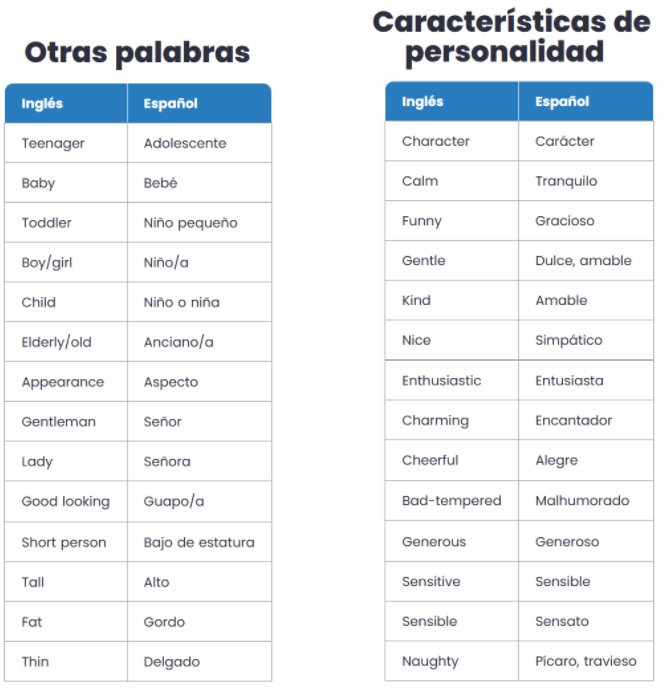 Otras palabras

| Inglés | Español |
|---|---|
| Teenager | Adolescente |
| Baby | Bebé |
| Toddler | Niño pequeño |
| Boy/girl | Niño/a |
| Child | Niño o niña |
| Elderly/old | Anciano/a |
| Appearance | Aspecto |
| Gentleman | Señor |
| Lady | Señora |
| Good looking | Guapo/a |
| Short person | Bajo de estatura |
| Tall | Alto |
| Fat | Gordo |
| Thin | Delgado |

Características de personalidad

| Inglés | Español |
|---|---|
| Character | Carácter |
| Calm | Tranquilo |
| Funny | Gracioso |
| Gentle | Dulce, amable |
| Kind | Amable |
| Nice | Simpático |
| Enthusiastic | Entusiasta |
| Charming | Encantador |
| Cheerful | Alegre |
| Bad-tempered | Malhumorado |
| Generous | Generoso |
| Sensitive | Sensible |
| Sensible | Sensato |
| Naughty | Pícaro, travieso |